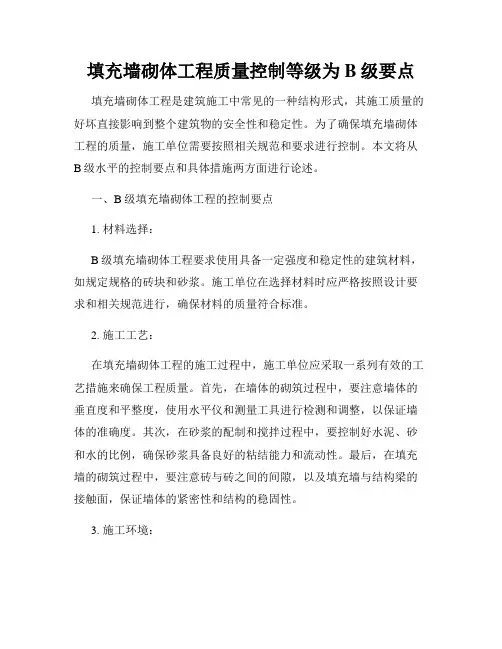 填充墙砌体工程质量控制等级为 B 级要点

填充墙砌体工程是建筑施工中常见的一种结构形式，其施工质量的好坏直接影响到整个建筑物的安全性和稳定性。为了确保填充墙砌体工程的质量，施工单位需要按照相关规范和要求进行控制。本文将从 B 级水平的控制要点和具体措施两方面进行论述。

一、B 级填充墙砌体工程的控制要点

1. 材料选择：

B 级填充墙砌体工程要求使用具备一定强度和稳定性的建筑材料，如规定规格的砖块和砂浆。施工单位在选择材料时应严格按照设计要求和相关规范进行，确保材料的质量符合标准。

2. 施工工艺：

在填充墙砌体工程的施工过程中，施工单位应采取一系列有效的工艺措施来确保工程质量。首先，在墙体的砌筑过程中，要注意墙体的垂直度和平整度，使用水平仪和测量工具进行检测和调整，以保证墙体的准确度。其次，在砂浆的配制和搅拌过程中，要控制好水泥、砂和水的比例，确保砂浆具备良好的粘结能力和流动性。最后，在填充墙的砌筑过程中，要注意砖与砖之间的间隙，以及填充墙与结构梁的接触面，保证墙体的紧密性和结构的稳固性。

3. 施工环境：